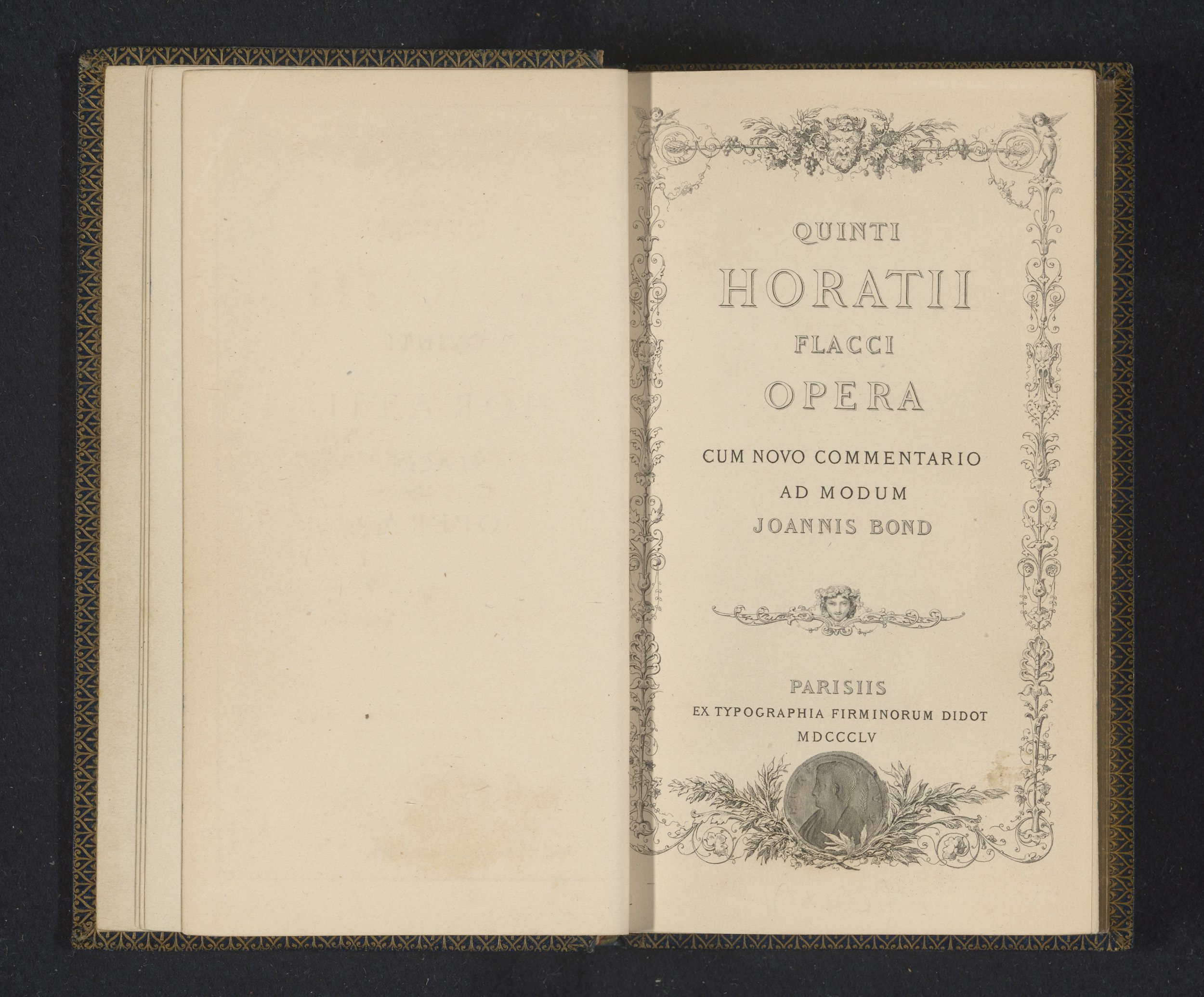 QUINTI
HORATII
FLACCI
OPERA

CUM NOVO COMMENTARIO
AD MODUM
JOANNIS BOND

PARISIIS
EX TYPOGRAPHIA FIRMINORUM DIDOT
MDCCCLV